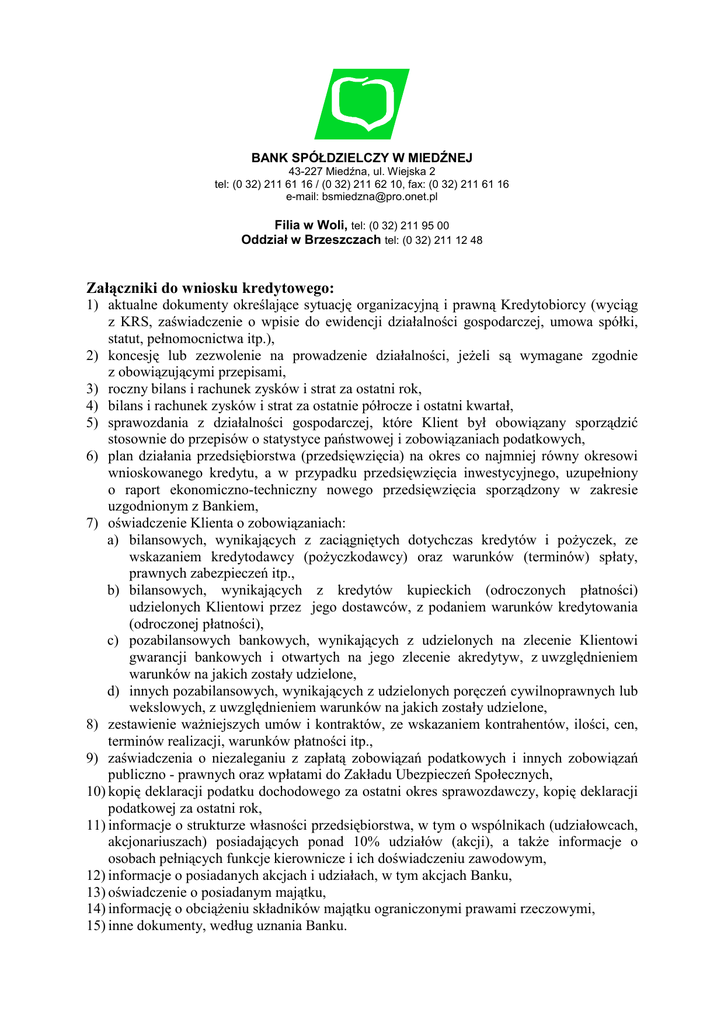 BANK SPÓŁDZIELCZY W MIEDŹNEJ
43-227 Miedźna, ul. Wiejska 2
tel: (0 32) 211 61 16 / (0 32) 211 62 10, fax: (0 32) 211 61 16
e-mail: bsmiedzna@pro.onet.pl

Filia w Woli, tel: (0 32) 211 95 00
Oddział w Brzeszczach tel: (0 32) 211 12 48

Załączniki do wniosku kredytowego:
1) aktualne dokumenty określające sytuację organizacyjną i prawną Kredytobiorcy (wyciąg z KRS, zaświadczenie o wpisie do ewidencji działalności gospodarczej, umowa spółki, statut, pełnomocnictwa itp.),
2) koncesję lub zezwolenie na prowadzenie działalności, jeżeli są wymagane zgodnie z obowiązującymi przepisami,
3) roczny bilans i rachunek zysków i strat za ostatni rok,
4) bilans i rachunek zysków i strat za ostatnie półrocze i ostatni kwartał,
5) sprawozdania z działalności gospodarczej, które Klient był obowiązany sporządzić stosownie do przepisów o statystyce państwowej i zobowiązaniach podatkowych,
6) plan działania przedsiębiorstwa (przedsięwzięcia) na okres co najmniej równy okresowi wnioskowanego kredytu, a w przypadku przedsięwzięcia inwestycyjnego, uzupełniony o raport ekonomiczno-techniczny nowego przedsięwzięcia sporządzony w zakresie uzgodnionym z Bankiem,
7) oświadczenie Klienta o zobowiązaniach:
a) bilansowych, wynikających z zaciągniętych dotychczas kredytów i pożyczek, ze wskazaniem kredytodawcy (pożyczkodawcy) oraz warunków (terminów) spłaty, prawnych zabezpieczeń itp.,
b) bilansowych, wynikających z kredytów kupieckich (odroczonych płatności) udzielonych Klientowi przez jego dostawców, z podaniem warunków kredytowania (odroczonej płatności),
c) pozabilansowych bankowych, wynikających z udzielonych na zlecenie Klientowi gwarancji bankowych i otwartych na jego zlecenie akredytyw, z uwzględnieniem warunków na jakich zostały udzielone,
d) innych pozabilansowych, wynikających z udzielonych poręczeń cywilnoprawnych lub wekslowych, z uwzględnieniem warunków na jakich zostały udzielone,
8) zestawienie ważniejszych umów i kontraktów, ze wskazaniem kontrahentów, ilości, cen, terminów realizacji, warunków płatności itp.,
9) zaświadczenia o niezaleganiu z zapłatą zobowiązań podatkowych i innych zobowiązań publiczno - prawnych oraz wpłatami do Zakładu Ubezpieczeń Społecznych,
10) kopię deklaracji podatku dochodowego za ostatni okres sprawozdawczy, kopię deklaracji podatkowej za ostatni rok,
11) informacje o strukturze własności przedsiębiorstwa, w tym o wspólnikach (udziałowcach, akcjonariuszach) posiadających ponad 10% udziałów (akcji), a także informacje o osobach pełniących funkcje kierownicze i ich doświadczeniu zawodowym,
12) informacje o posiadanych akcjach i udziałach, w tym akcjach Banku,
13) oświadczenie o posiadanym majątku,
14) informację o obciążeniu składników majątku ograniczonymi prawami rzeczowymi,
15) inne dokumenty, według uznania Banku.